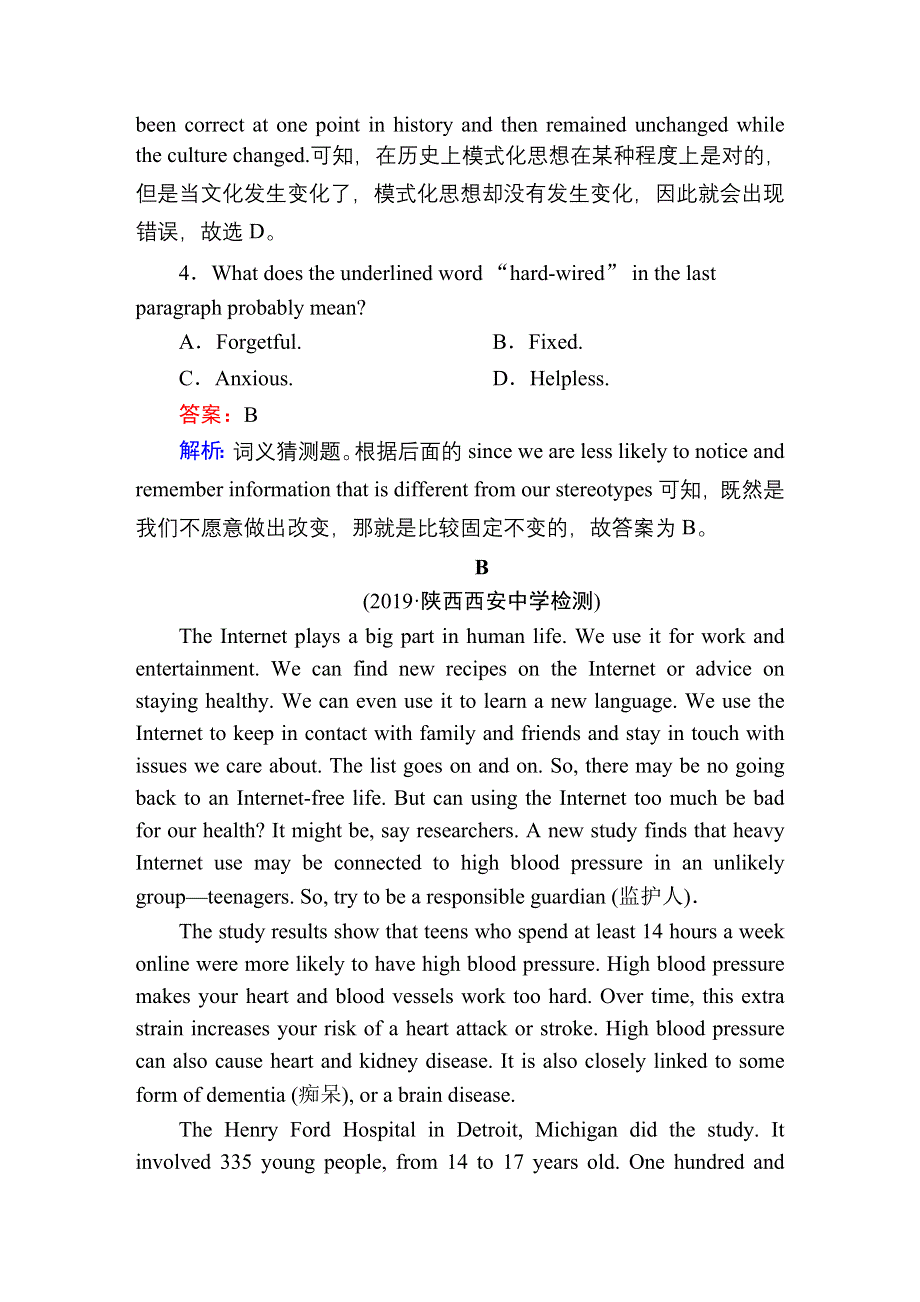 been correct at one point in history and then remained unchanged while the culture changed.可知，在历史上模式化思想在某种程度上是对的，但是当文化发生变化了，模式化思想却没有发生变化，因此就会出现错误，故选 D。

4．What does the underlined word “hard-wired” in the last paragraph probably mean?

A．Forgetful.

B．Fixed.

C．Anxious.

D．Helpless.

答案：B

解析：词义猜测题。根据后面的 since we are less likely to notice and remember information that is different from our stereotypes 可知，既然是我们不愿意做出改变，那就是比较固定不变的，故答案为 B。

B

(2019·陕西西安中学检测)

The Internet plays a big part in human life. We use it for work and entertainment. We can find new recipes on the Internet or advice on staying healthy. We can even use it to learn a new language. We use the Internet to keep in contact with family and friends and stay in touch with issues we care about. The list goes on and on. So, there may be no going back to an Internet-free life. But can using the Internet too much be bad for our health? It might be, say researchers. A new study finds that heavy Internet use may be connected to high blood pressure in an unlikely group—teenagers. So, try to be a responsible guardian (监护人).

The study results show that teens who spend at least 14 hours a week online were more likely to have high blood pressure. High blood pressure makes your heart and blood vessels work too hard. Over time, this extra strain increases your risk of a heart attack or stroke. High blood pressure can also cause heart and kidney disease. It is also closely linked to some form of dementia (痴呆), or a brain disease.

The Henry Ford Hospital in Detroit, Michigan did the study. It involved 335 young people, from 14 to 17 years old. One hundred and